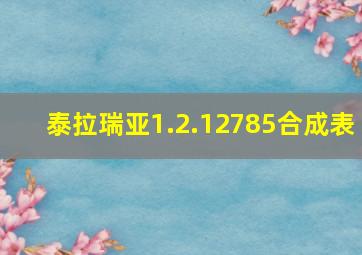 泰拉瑞亚1.2.12785合成表